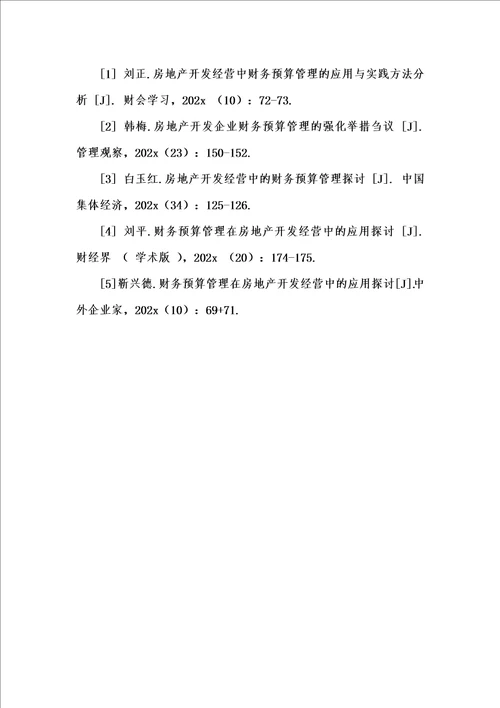 [1] 刘正.房地产开发经营中财务预算管理的应用与实践方法分析 [J]. 财会学习，202x （10）：72-73.

[2] 韩梅.房地产开发企业财务预算管理的强化举措刍议 [J]. 管理观察，202x（23）：150-152.

[3] 白玉红.房地产开发经营中的财务预算管理探讨 [J]. 中国集体经济，202x（34）：125-126.

[4] 刘平.财务预算管理在房地产开发经营中的应用探讨 [J]. 财经界 （ 学术版 ），202x （20）：174-175.

[5]靳兴德.财务预算管理在房地产开发经营中的应用探讨[J].中外企业家，202x（10）：69+71.